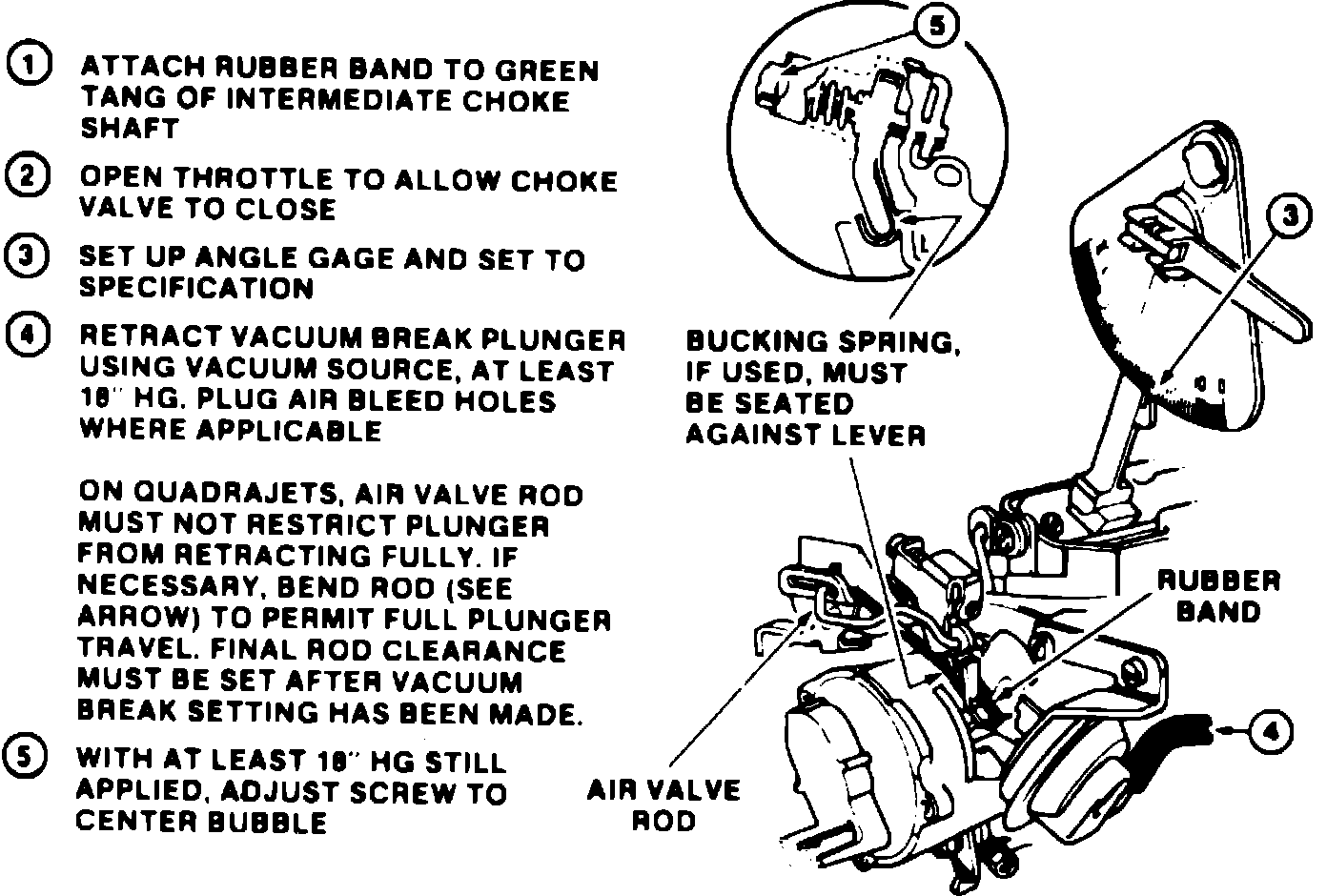 1 ATTACH RUBBER BAND TO GREEN TANG OF INTERMEDIATE CHOKE SHAFT

2 OPEN THROTTLE TO ALLOW CHOKE VALVE TO CLOSE

3 SET UP ANGLE GAGE AND SET TO SPECIFICATION

4 RETRACT VACUUM BREAK PLUNGER USING VACUUM SOURCE, AT LEAST 18" HG. PLUG AIR BLEED HOLES WHERE APPLICABLE

ON QUADRAJETS, AIR VALVE ROD MUST NOT RESTRICT PLUNGER FROM RETRACTING FULLY. IF NECESSARY, BEND ROD (SEE ARROW) TO PERMIT FULL PLUNGER TRAVEL. FINAL ROD CLEARANCE MUST BE SET AFTER VACUUM BREAK SETTING HAS BEEN MADE.

5 WITH AT LEAST 18" HG STILL APPLIED, ADJUST SCREW TO CENTER BUBBLE

5

3

BUCKING SPRING, IF USED, MUST BE SEATED AGAINST LEVER

RUBBER BAND

4

AIR VALVE ROD